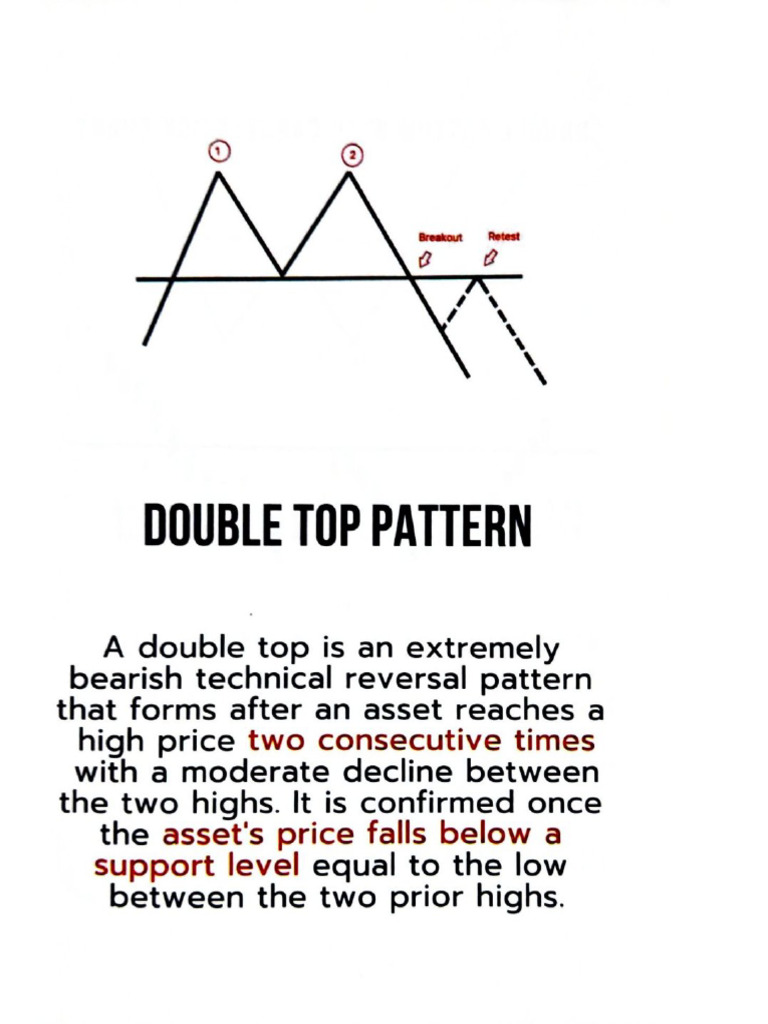 1

2

Breakout

Retest

DOUBLE TOP PATTERN

A double top is an extremely bearish technical reversal pattern that forms after an asset reaches a high price two consecutive times with a moderate decline between the two highs. It is confirmed once the asset's price falls below a support level equal to the low between the two prior highs.